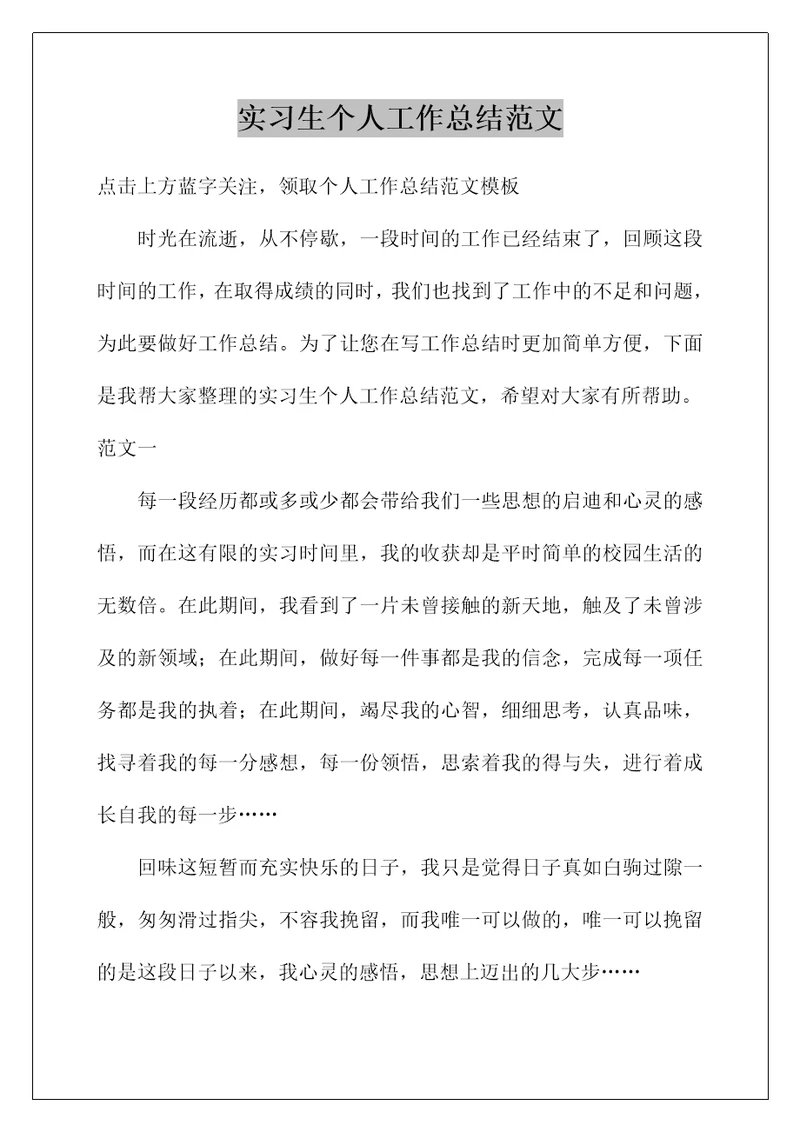 实习生个人工作总结范文

点击上方蓝字关注，领取个人工作总结范文模板

时光在流逝，从不停歇，一段时间的工作已经结束了，回顾这段时间的工作，在取得成绩的同时，我们也找到了工作中的不足和问题，为此要做好工作总结。为了让您在写工作总结时更加简单方便，下面是我帮大家整理的实习生个人工作总结范文，希望对大家有所帮助。

范文一

每一段经历都或多或少都会带给我们一些思想的启迪和心灵的感悟，而在这有限的实习时间里，我的收获却是平时简单的校园生活的无数倍。在此期间，我看到了一片未曾接触的新天地，触及了未曾涉及的新领域；在此期间，做好每一件事都是我的信念，完成每一项任务都是我的执着；在此期间，竭尽我的心智，细细思考，认真品味，找寻着我的每一分感想，每一份领悟，思索着我的得与失，进行着成长自我的每一步……

回味这短暂而充实快乐的日子，我只是觉得日子真如白驹过隙一般，匆匆滑过指尖，不容我挽留，而我唯一可以做的，唯一可以挽留的是这段日子以来，我心灵的感悟，思想上迈出的几大步……